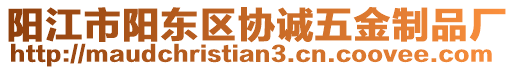 阳江市阳东区协诚五金制品厂
http://maudchristian3.cn.coovee.com